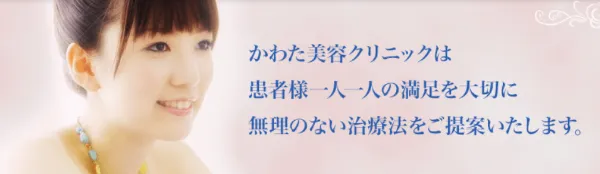 かわた美容クリニックは
患者様一人一人の満足を大切に
無理のない治療法をご提案いたします。